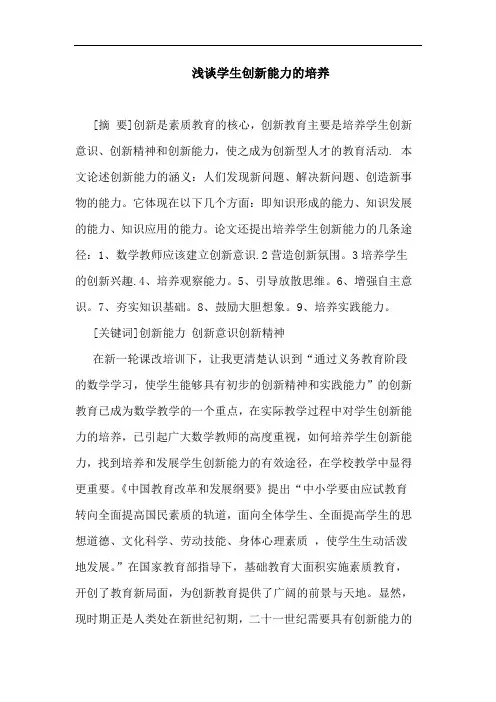 浅谈学生创新能力的培养

[摘 要]创新是素质教育的核心，创新教育主要是培养学生创新意识、创新精神和创新能力，使之成为创新型人才的教育活动. 本文论述创新能力的涵义：人们发现新问题、解决新问题、创造新事物的能力。它体现在以下几个方面：即知识形成的能力、知识发展的能力、知识应用的能力。论文还提出培养学生创新能力的几条途径：1、数学教师应该建立创新意识.2营造创新氛围。3培养学生的创新兴趣.4、培养观察能力。5、引导放散思维。6、增强自主意识。7、夯实知识基础。8、鼓励大胆想象。9、培养实践能力。

[关键词]创新能力 创新意识创新精神

在新一轮课改培训下，让我更清楚认识到“通过义务教育阶段的数学学习，使学生能够具有初步的创新精神和实践能力”的创新教育已成为数学教学的一个重点，在实际教学过程中对学生创新能力的培养，已引起广大数学教师的高度重视，如何培养学生创新能力，找到培养和发展学生创新能力的有效途径，在学校教学中显得更重要。《中国教育改革和发展纲要》提出“中小学要由应试教育转向全面提高国民素质的轨道，面向全体学生、全面提高学生的思想道德、文化科学、劳动技能、身体心理素质 ，使学生生动活泼地发展。”在国家教育部指导下，基础教育大面积实施素质教育，开创了教育新局面，为创新教育提供了广阔的前景与天地。显然，现时期正是人类处在新世纪初期，二十一世纪需要具有创新能力的